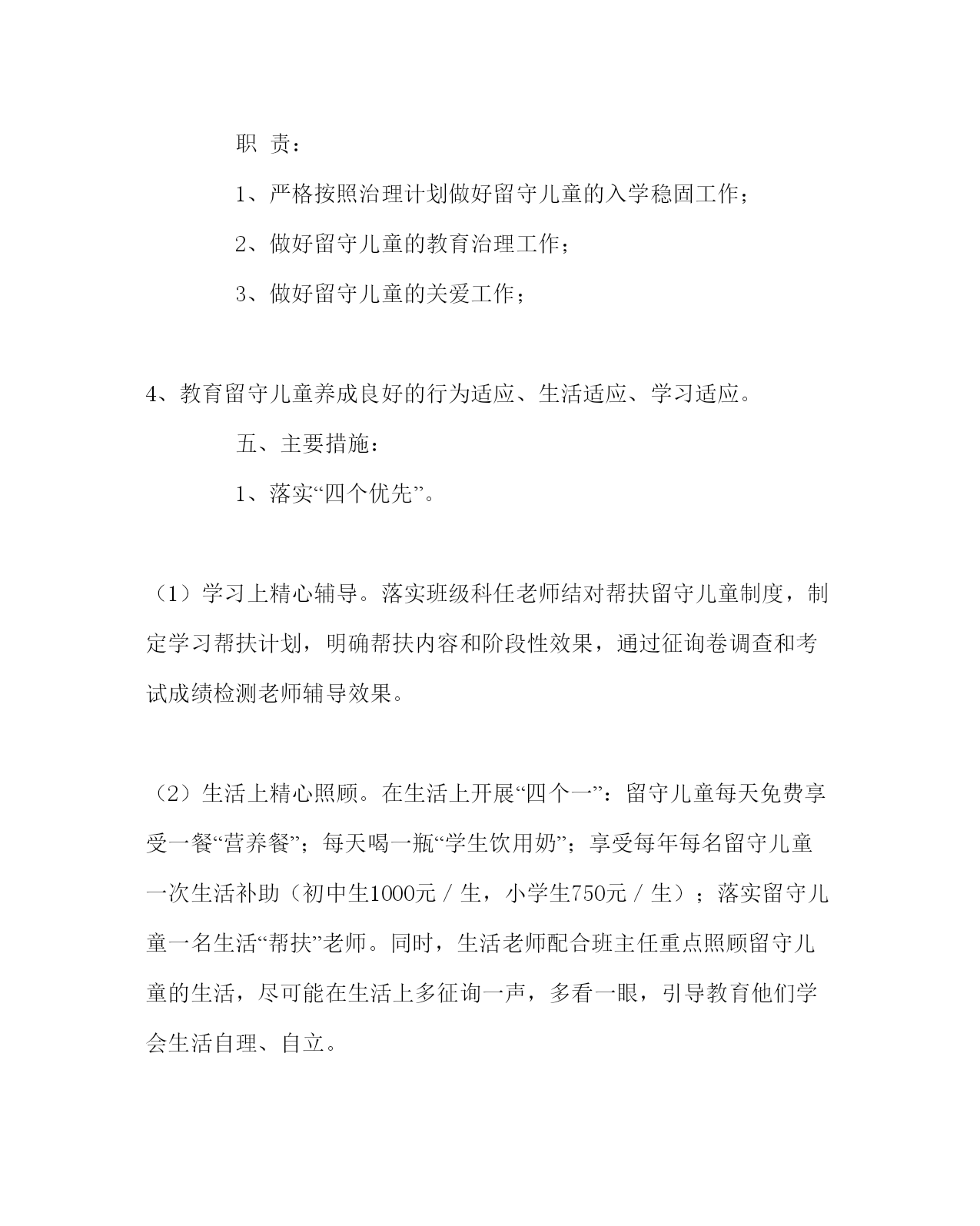 职 责：

1、严格按照治理计划做好留守儿童的入学稳固工作；

2、做好留守儿童的教育治理工作；

3、做好留守儿童的关爱工作；

4、教育留守儿童养成良好的行为适应、生活适应、学习适应。

五、主要措施：

1、落实“四个优先”。

（1）学习上精心辅导。落实班级科任老师结对帮扶留守儿童制度，制定学习帮扶计划，明确帮扶内容和阶段性效果，通过征询卷调查和考试成绩检测老师辅导效果。

（2）生活上精心照顾。在生活上开展“四个一”：留守儿童每天免费享受一餐“营养餐”；每天喝一瓶“学生饮用奶”；享受每年每名留守儿童一次生活补助（初中生1000元／生，小学生750元／生）；落实留守儿童一名生活“帮扶”老师。同时，生活老师配合班主任重点照顾留守儿童的生活，尽可能在生活上多征询一声，多看一眼，引导教育他们学会生活自理、自立。